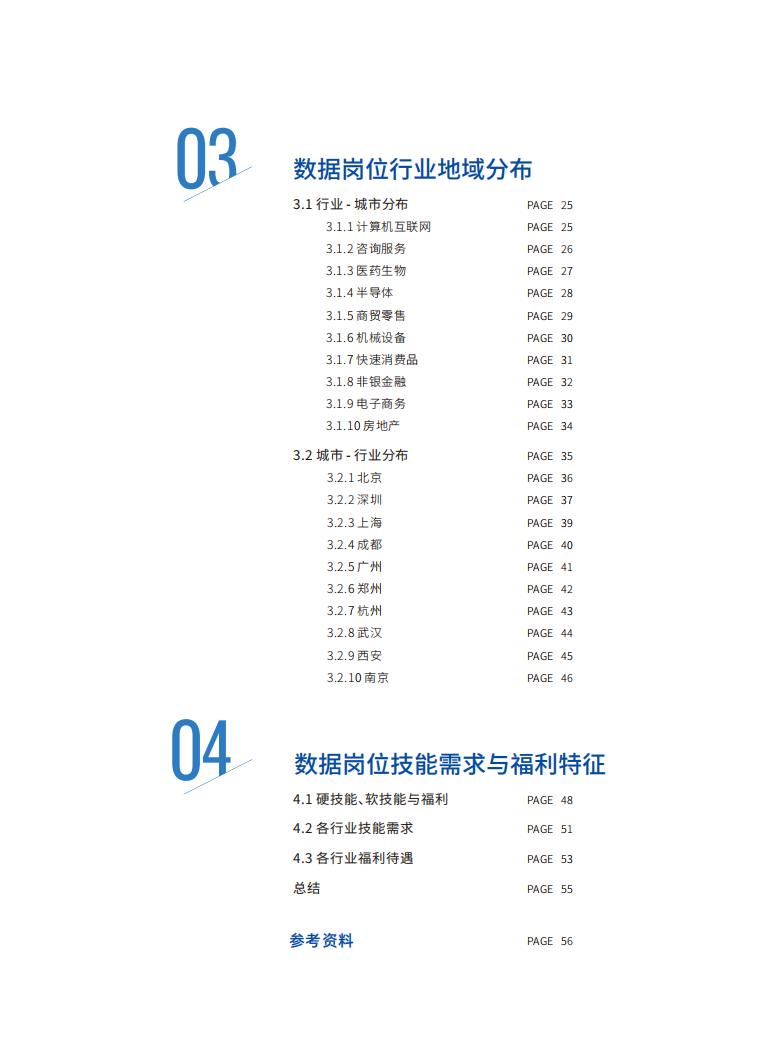 03

数据岗位行业地域分布

3.1 行业 - 城市分布 PAGE 25
3.1.1 计算机互联网 PAGE 25
3.1.2 咨询服务 PAGE 26
3.1.3 医药生物 PAGE 27
3.1.4 半导体 PAGE 28
3.1.5 商贸零售 PAGE 29
3.1.6 机械设备 PAGE 30
3.1.7 快速消费品 PAGE 31
3.1.8 非银金融 PAGE 32
3.1.9 电子商务 PAGE 33
3.1.10 房地产 PAGE 34

3.2 城市 - 行业分布 PAGE 35
3.2.1 北京 PAGE 36
3.2.2 深圳 PAGE 37
3.2.3 上海 PAGE 39
3.2.4 成都 PAGE 40
3.2.5 广州 PAGE 41
3.2.6 郑州 PAGE 42
3.2.7 杭州 PAGE 43
3.2.8 武汉 PAGE 44
3.2.9 西安 PAGE 45
3.2.10 南京 PAGE 46

04

数据岗位技能需求与福利特征

4.1 硬技能、软技能与福利 PAGE 48
4.2 各行业技能需求 PAGE 51
4.3 各行业福利待遇 PAGE 53
总结 PAGE 55

参考资料 PAGE 56